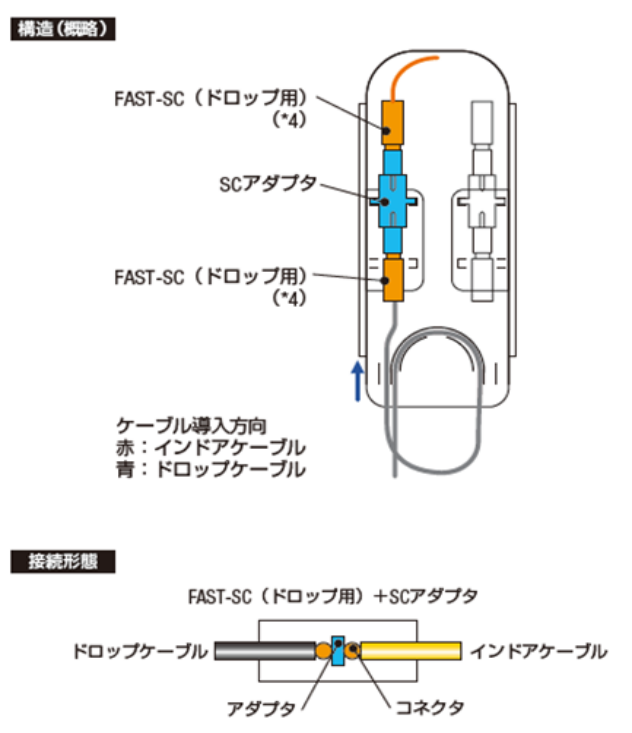 構造（概略）

FAST-SC（ドロップ用）
（*4）

SCアダプタ

FAST-SC（ドロップ用）
（*4）

ケーブル導入方向
赤：インドアケーブル
青：ドロップケーブル

接続形態

FAST-SC（ドロップ用）＋SCアダプタ

ドロップケーブル

インドアケーブル

アダプタ

コネクタ